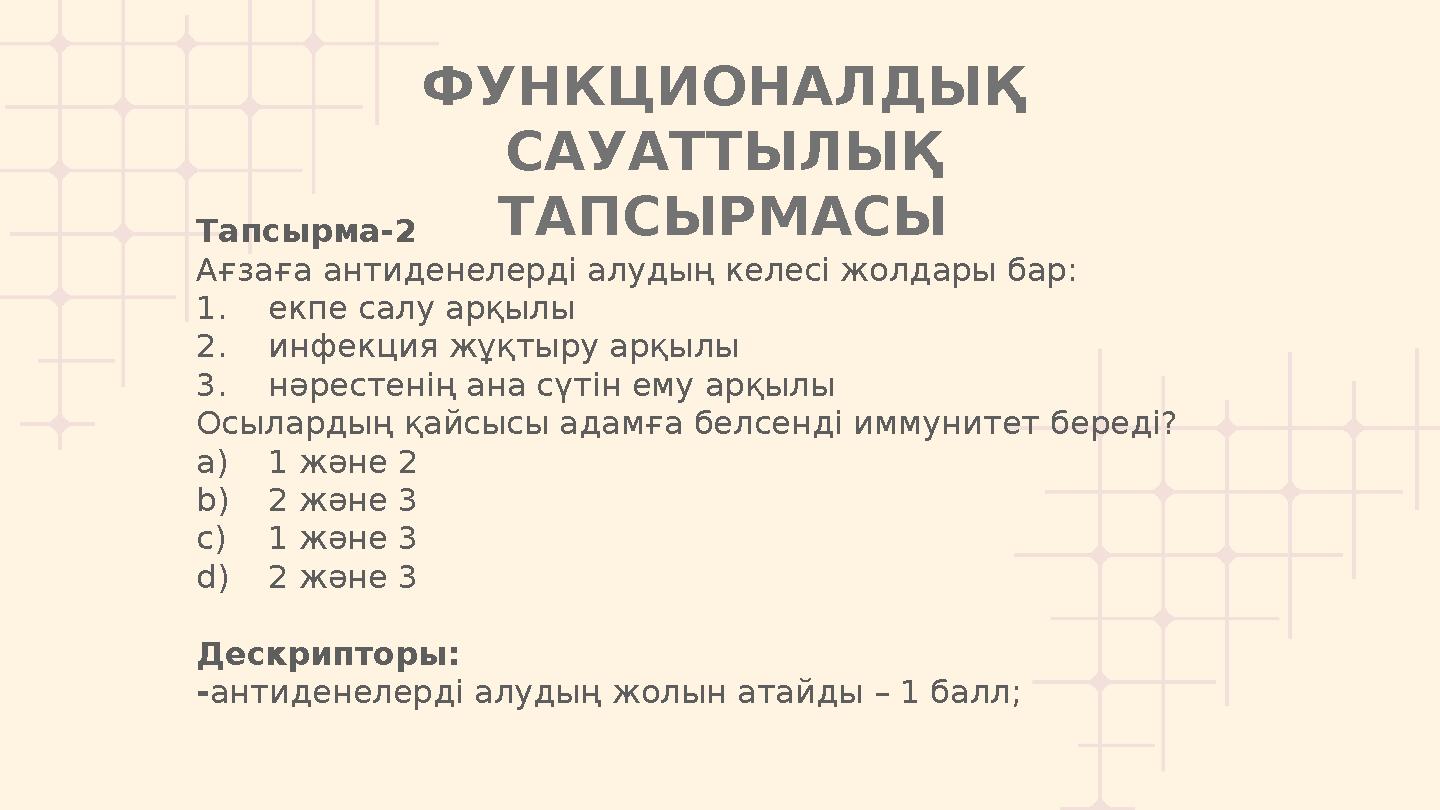 ФУНКЦИОНАЛДЫҚ САУАТТЫЛЫҚ ТАПСЫРМАСЫ

Тапсырма-2
Ағзаға антиденелерді алудың келесі жолдары бар:
1. екпе салу арқылы
2. инфекция жұқтыру арқылы
3. нәрестенің ана сүтін ему арқылы
Осылардың қайсысы адамға белсенді иммунитет береді?
a) 1 және 2
b) 2 және 3
c) 1 және 3
d) 2 және 3

Дескрипторы:
-антиденелерді алудың жолын атайды – 1 балл;